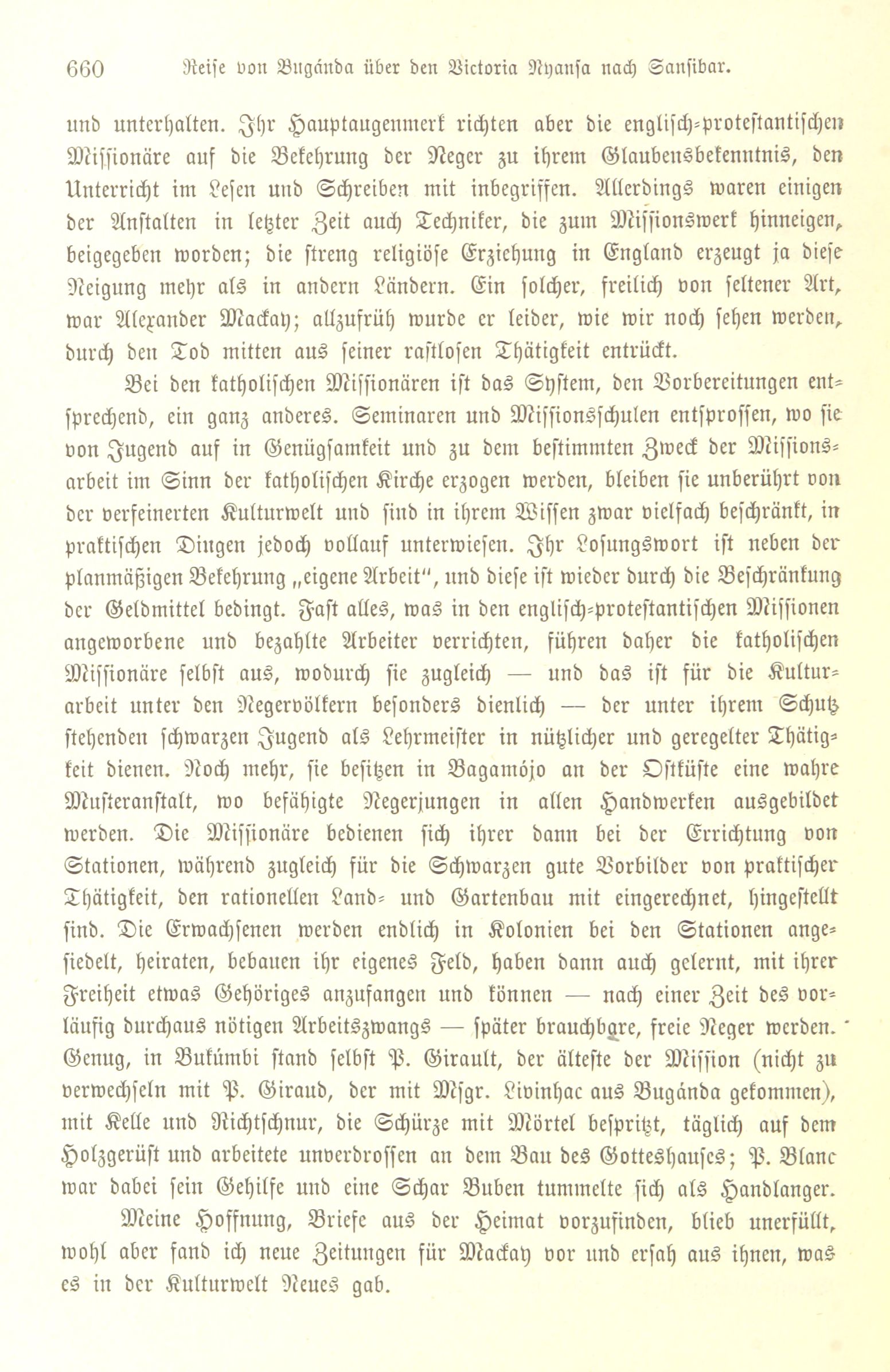 660 Reise von Bugánda über den Victoria Nyansa nach Sansibar.

und unterhalten. Ihr Hauptaugenmerk richten aber die englisch-protestantischen Missionäre auf die Bekehrung der Neger zu ihrem Glaubensbekenntnis, den Unterricht im Lesen und Schreiben mit inbegriffen. Allerdings waren einigen der Anstalten in letzter Zeit auch Techniker, die zum Missionswerk hinneigen, beigegeben worden; die streng religiöse Erziehung in England erzeugt ja diese Neigung mehr als in andern Ländern. Ein solcher, freilich von seltener Art, war Alexander Mackay; allzufrüh wurde er leider, wie wir noch sehen werden, durch den Tod mitten aus seiner rastlosen Thätigkeit entrückt.

Bei den katholischen Missionären ist das System, den Vorbereitungen entsprechend, ein ganz anderes. Seminaren und Missionsschulen entsprossen, wo sie von Jugend auf in Genügsamkeit und zu dem bestimmten Zweck der Missionsarbeit im Sinn der katholischen Kirche erzogen werden, bleiben sie unberührt von der verfeinerten Kulturwelt und sind in ihrem Wissen zwar vielfach beschränkt, in praktischen Dingen jedoch vollauf unterwiesen. Ihr Losungswort ist neben der planmäßigen Bekehrung „eigene Arbeit", und diese ist wieder durch die Beschränkung der Geldmittel bedingt. Fast alles, was in den englisch-protestantischen Missionen angeworbene und bezahlte Arbeiter verrichten, führen daher die katholischen Missionäre selbst aus, wodurch sie zugleich — und das ist für die Kulturarbeit unter den Negervölkern besonders dienlich — der unter ihrem Schutz stehenden schwarzen Jugend als Lehrmeister in nützlicher und geregelter Thätigkeit dienen. Noch mehr, sie besitzen in Bagamójo an der Ostküste eine wahre Musteranstalt, wo befähigte Negerjungen in allen Handwerken ausgebildet werden. Die Missionäre bedienen sich ihrer dann bei der Errichtung von Stationen, während zugleich für die Schwarzen gute Vorbilder von praktischer Thätigkeit, den rationellen Land- und Gartenbau mit eingerechnet, hingestellt sind. Die Erwachsenen werden endlich in Kolonien bei den Stationen angesiedelt, heiraten, bebauen ihr eigenes Feld, haben dann auch gelernt, mit ihrer Freiheit etwas Gehöriges anzufangen und können — nach einer Zeit des vorläufig durchaus nötigen Arbeitszwangs — später brauchbare, freie Neger werden. Genug, in Bukúmbi stand selbst P. Girault, der älteste der Mission (nicht zu verwechseln mit P. Giraud, der mit Msgr. Livinhac aus Bugánda gekommen), mit Kelle und Richtschnur, die Schürze mit Mörtel bespritzt, täglich auf dem Holzgerüst und arbeitete unverdrossen an dem Bau des Gotteshauses; P. Blanc war dabei sein Gehilfe und eine Schar Buben tummelte sich als Handlanger.

Meine Hoffnung, Briefe aus der Heimat vorzufinden, blieb unerfüllt, wohl aber fand ich neue Zeitungen für Mackay vor und ersah aus ihnen, was es in der Kulturwelt Neues gab.